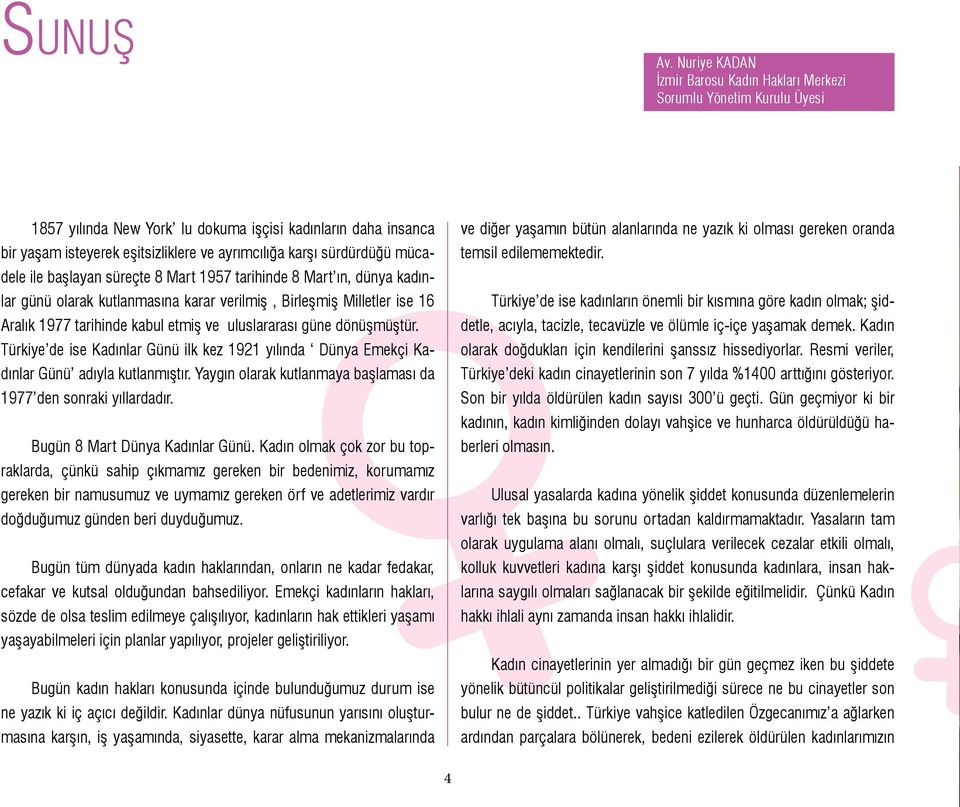 SUNUŞ

Av. Nuriye KADAN
İzmir Barosu Kadın Hakları Merkezi
Sorumlu Yönetim Kurulu Üyesi

1857 yılında New York' lu dokuma işçisi kadınların daha insanca bir yaşam isteyerek eşitsizliklere ve ayrımcılığa karşı sürdürdüğü mücadele ile başlayan süreçte 8 Mart 1957 tarihinde 8 Mart'ın, dünya kadınlar günü olarak kutlanmasına karar verilmiş , Birleşmiş Milletler ise 16 Aralık 1977 tarihinde kabul etmiş ve uluslararası güne dönüşmüştür. Türkiye'de ise Kadınlar Günü ilk kez 1921 yılında ' Dünya Emekçi Kadınlar Günü' adıyla kutlanmıştır. Yaygın olarak kutlanmaya başlaması da 1977'den sonraki yıllardadır.

Bugün 8 Mart Dünya Kadınlar Günü. Kadın olmak çok zor bu topraklarda, çünkü sahip çıkmamız gereken bir bedenimiz, korumamız gereken bir namusumuz ve uymamız gereken örf ve adetlerimiz vardır doğduğumuz günden beri duyduğumuz.

Bugün tüm dünyada kadın haklarından, onların ne kadar fedakar, cefakar ve kutsal olduğundan bahsediliyor. Emekçi kadınların hakları, sözde de olsa teslim edilmeye çalışılıyor, kadınların hak ettikleri yaşamı yaşayabilmeleri için planlar yapılıyor, projeler geliştiriliyor.

Bugün kadın hakları konusunda içinde bulunduğumuz durum ise ne yazık ki iç açıcı değildir. Kadınlar dünya nüfusunun yarısını oluşturmasına karşın, iş yaşamında, siyasette, karar alma mekanizmalarında ve diğer yaşamın bütün alanlarında ne yazık ki olması gereken oranda temsil edilememektedir.

Türkiye'de ise kadınların önemli bir kısmına göre kadın olmak; şiddetle, acıyla, tacizle, tecavüzle ve ölümle iç-içe yaşamak demek. Kadın olarak doğdukları için kendilerini şanssız hissediyorlar. Resmi veriler, Türkiye'deki kadın cinayetlerinin son 7 yılda %1400 arttığını gösteriyor. Son bir yılda öldürülen kadın sayısı 300'ü geçti. Gün geçmiyor ki bir kadının, kadın kimliğinden dolayı vahşice ve hunharca öldürüldüğü haberleri olmasın.

Ulusal yasalarda kadına yönelik şiddet konusunda düzenlemelerin varlığı tek başına bu sorunu ortadan kaldırmamaktadır. Yasaların tam olarak uygulama alanı olmalı, suçlulara verilecek cezalar etkili olmalı, kolluk kuvvetleri kadına karşı şiddet konusunda kadınlara, insan haklarına saygılı olmaları sağlanacak bir şekilde eğitilmelidir. Çünkü Kadın hakkı ihlali aynı zamanda insan hakkı ihlalidir.

Kadın cinayetlerinin yer almadığı bir gün geçmez iken bu şiddete yönelik bütüncül politikalar geliştirilmediği sürece ne bu cinayetler son bulur ne de şiddet.. Türkiye vahşice katledilen Özgecanımız'a ağlarken ardından parçalara bölünerek, bedeni ezilerek öldürülen kadınlarımızın

4